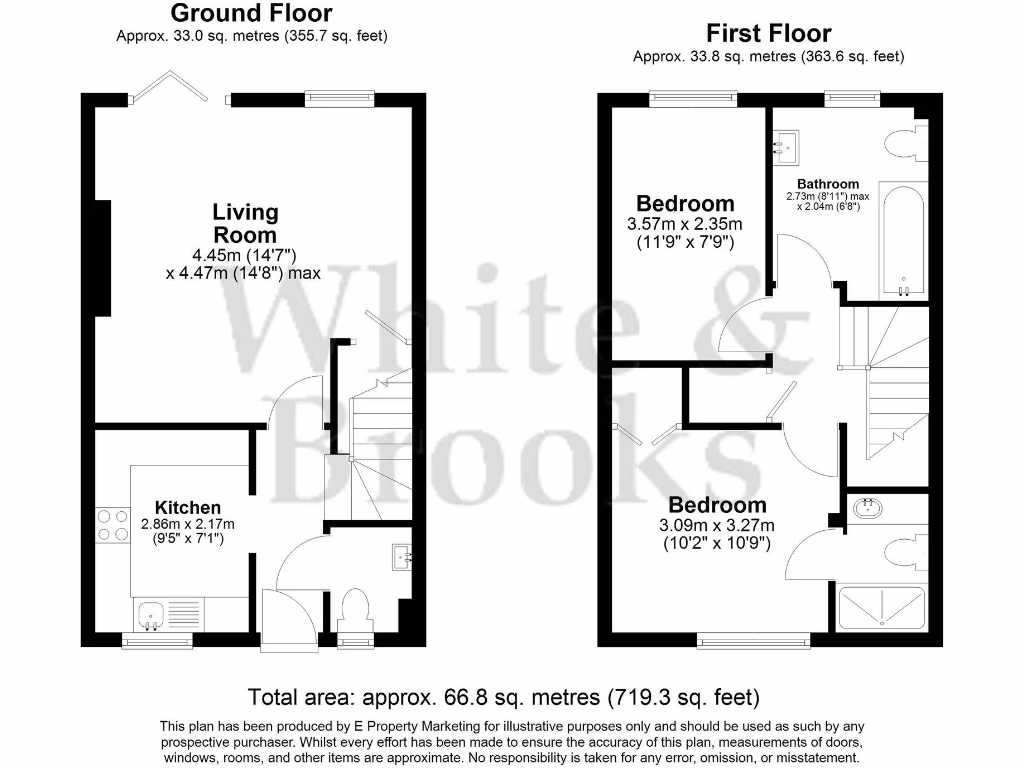 Ground Floor
Approx. 33.0 sq. metres (355.7 sq. feet)

Living Room
4.45m (14'7")
x 4.47m (14'8") max

Kitchen
2.86m x 2.17m
(9'5" x 7'1")

First Floor
Approx. 33.8 sq. metres (363.6 sq. feet)

Bedroom
3.57m x 2.35m
(11'9" x 7'9")

Bathroom
2.73m (8'11") max
x 2.04m (6'8")

Bedroom
3.09m x 3.27m
(10'2" x 10'9")

White & Brooks

Total area: approx. 66.8 sq. metres (719.3 sq. feet)

This plan has been produced by E Property Marketing for illustrative purposes only and should be used as such by any prospective purchaser. Whilst every effort has been made to ensure the accuracy of this plan, measurements of doors, windows, rooms, and other items are approximate. No responsibility is taken for any error, omission, or misstatement.